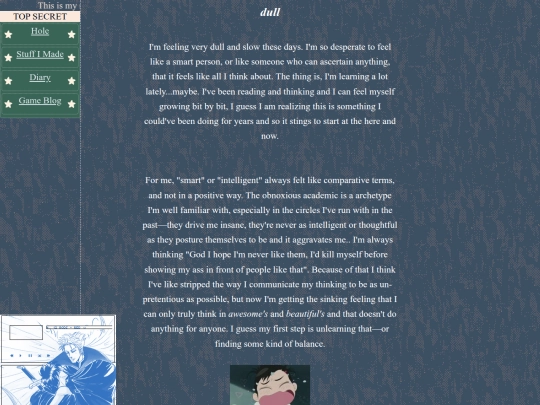 This is my
TOP SECRET
Hole
Stuff I Made
Diary
Game Blog

dull

I'm feeling very dull and slow these days. I'm so desperate to feel like a smart person, or like someone who can ascertain anything, that it feels like all I think about. The thing is, I'm learning a lot lately...maybe. I've been reading and thinking and I can feel myself growing bit by bit, I guess I am realizing this is something I could've been doing for years and so it stings to start at the here and now.

For me, "smart" or "intelligent" always felt like comparative terms, and not in a positive way. The obnoxious academic is a archetype I'm well familiar with, especially in the circles I've run with in the past—they drive me insane, they're never as intelligent or thoughtful as they posture themselves to be and it aggravates me.. I'm always thinking "God I hope I'm never like them, I'd kill myself before showing my ass in front of people like that". Because of that I think I've like stripped the way I communicate my thinking to be as unpretentious as possible, but now I'm getting the sinking feeling that I can only truly think in awesome's and beautiful's and that doesn't do anything for anyone. I guess my first step is unlearning that—or finding some kind of balance.